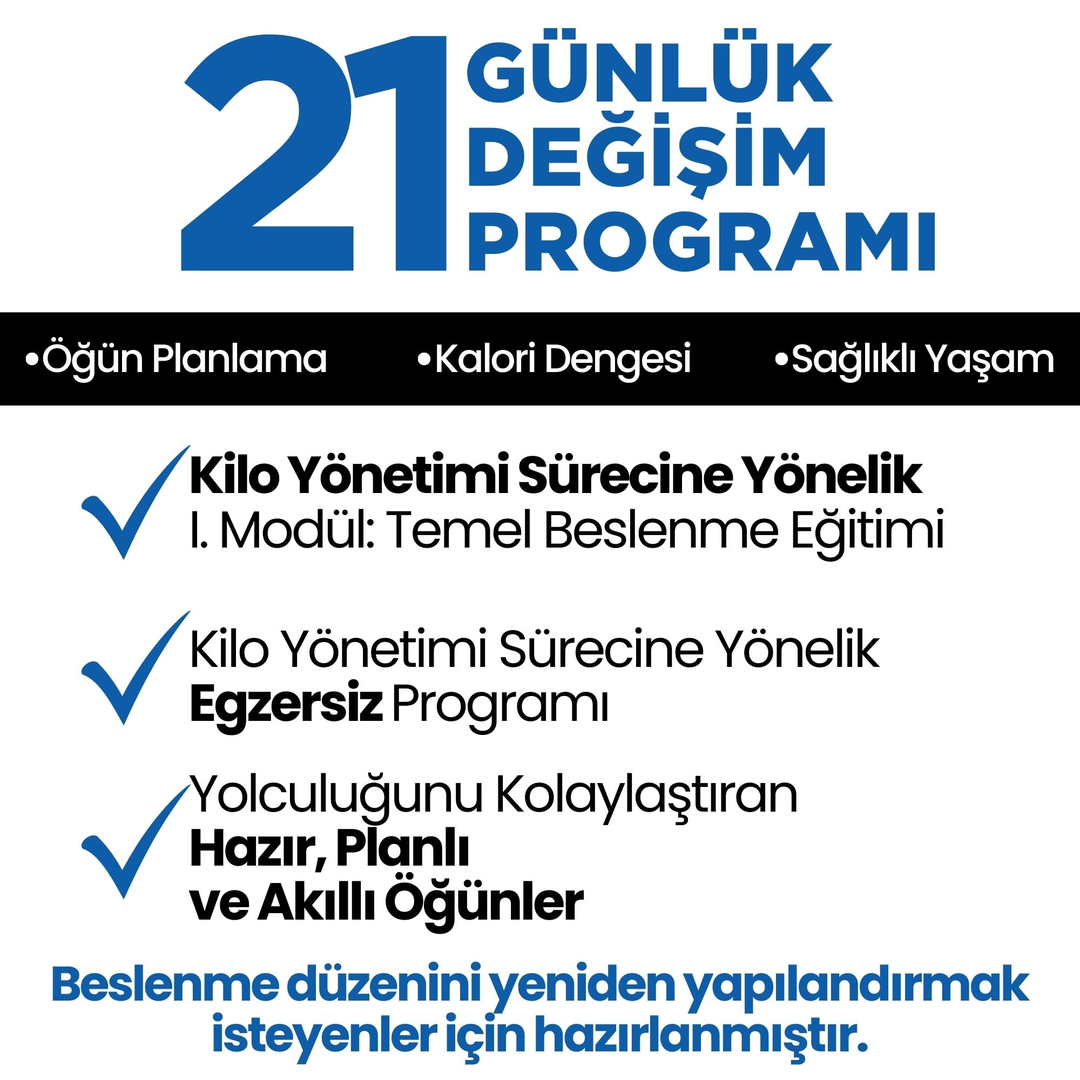 21 GÜNLÜK DEĞİŞİM PROGRAMI

•Öğün Planlama •Kalori Dengesi •Sağlıklı Yaşam

Kilo Yönetimi Sürecine Yönelik
I. Modül: Temel Beslenme Eğitimi

Kilo Yönetimi Sürecine Yönelik
Egzersiz Programı

Yolculuğunu Kolaylaştıran
Hazır, Planlı
ve Akıllı Öğünler

Beslenme düzenini yeniden yapılandırmak isteyenler için hazırlanmıştır.